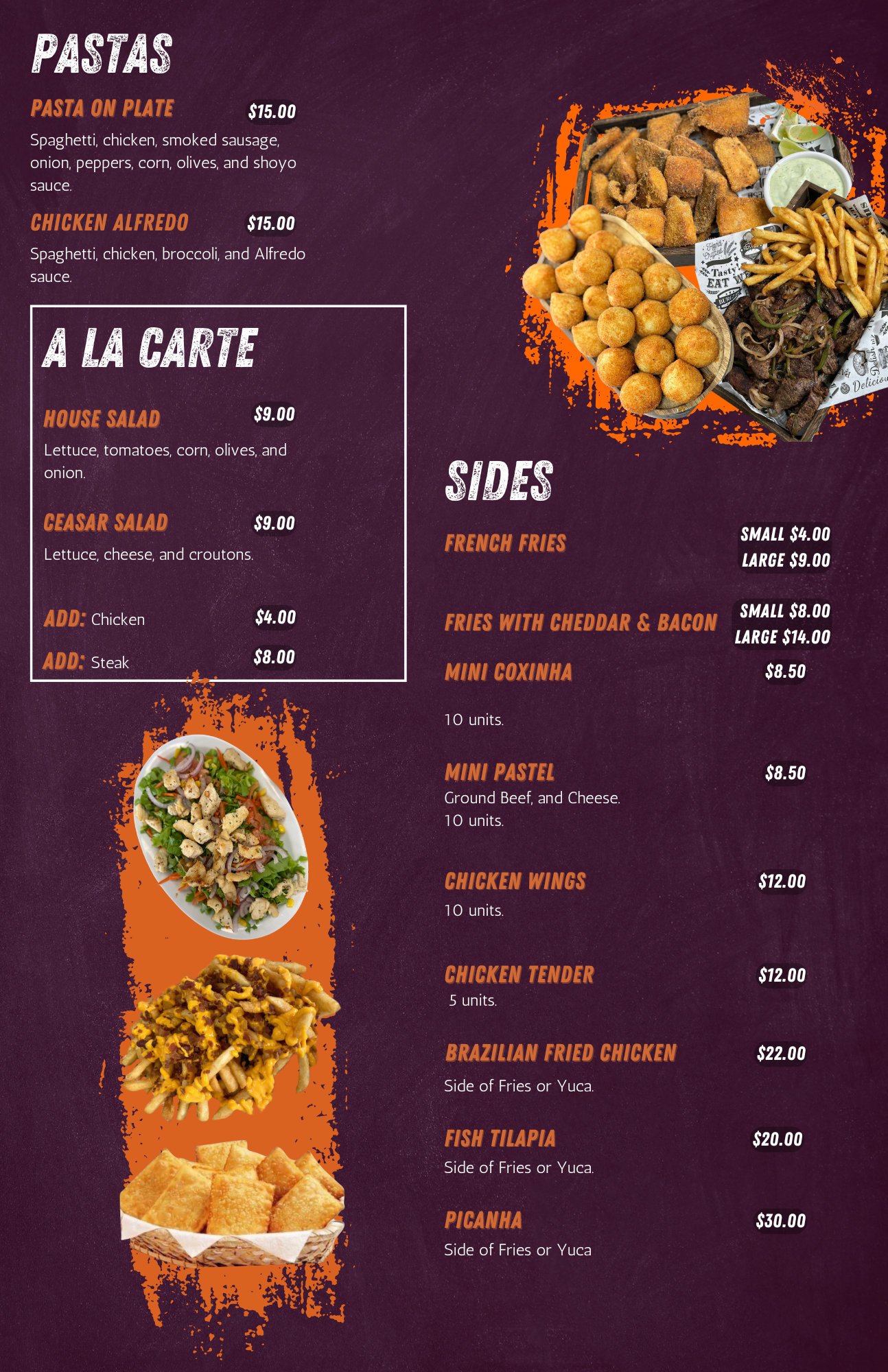 PASTAS

PASTA ON PLATE $15.00

Spaghetti, chicken, smoked sausage, onion, peppers, corn, olives, and shoyo sauce.

CHICKEN ALFREDO $15.00

Spaghetti, chicken, broccoli, and Alfredo sauce.

A LA CARTE

HOUSE SALAD $9.00

Lettuce, tomatoes, corn, olives, and onion.

CEASAR SALAD $9.00

Lettuce, cheese, and croutons.

ADD: Chicken $4.00

ADD: Steak $8.00

SIDES

FRENCH FRIES SMALL $4.00
LARGE $9.00

FRIES WITH CHEDDAR & BACON SMALL $8.00
LARGE $14.00

MINI COXINHA $8.50

10 units.

MINI PASTEL $8.50

Ground Beef, and Cheese.
10 units.

CHICKEN WINGS $12.00

10 units.

CHICKEN TENDER $12.00

5 units.

BRAZILIAN FRIED CHICKEN $22.00

Side of Fries or Yuca.

FISH TILAPIA $20.00

Side of Fries or Yuca.

PICANHA $30.00

Side of Fries or Yuca